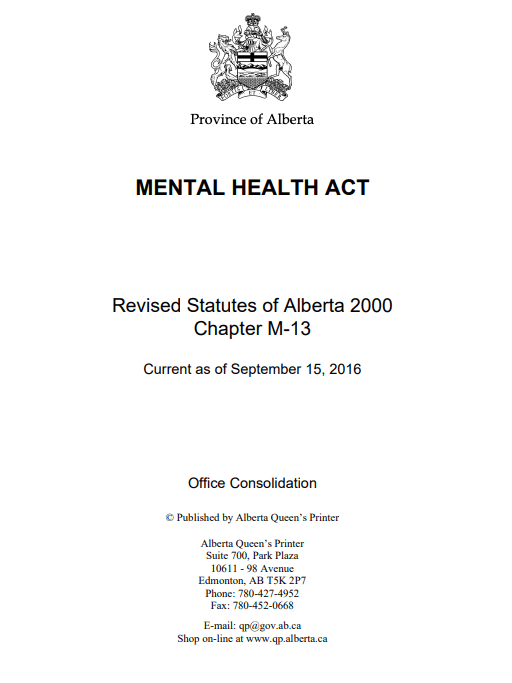 Province of Alberta

MENTAL HEALTH ACT

Revised Statutes of Alberta 2000
Chapter M-13

Current as of September 15, 2016

Office Consolidation

© Published by Alberta Queen's Printer

Alberta Queen's Printer
Suite 700, Park Plaza
10611 - 98 Avenue
Edmonton, AB T5K 2P7
Phone: 780-427-4952
Fax: 780-452-0668

E-mail: qp@gov.ab.ca
Shop on-line at www.qp.alberta.ca